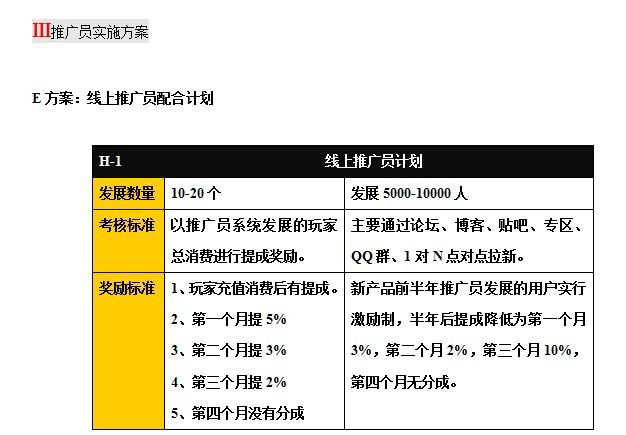 III推广员实施方案

E方案：线上推广员配合计划

| H-1 | 线上推广员计划 | |
|---|---|---|
| 发展数量 | 10-20个 | 发展5000-10000人 |
| 考核标准 | 以推广员系统发展的玩家总消费进行提成奖励。 | 主要通过论坛、博客、贴吧、专区、QQ群、1对N点对点拉新。 |
| 奖励标准 | 1、玩家充值消费后有提成。 2、第一个月提5% 3、第二个月提3% 4、第三个月提2% 5、第四个月没有分成 | 新产品前半年推广员发展的用户实行激励制，半年后提成降低为第一个月3%，第二个月2%，第三个月10%，第四个月无分成。 |